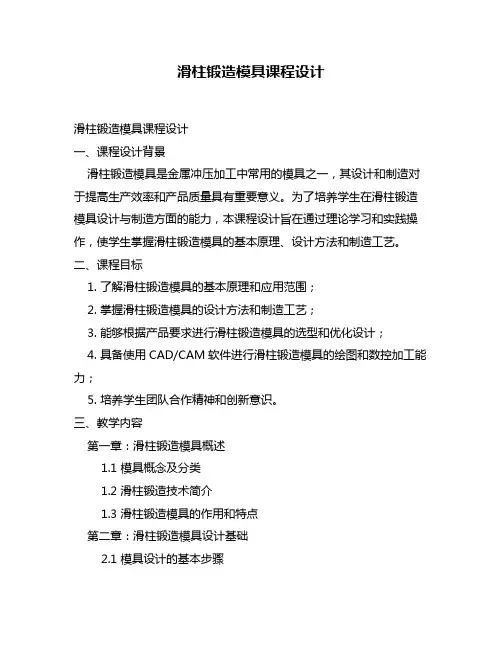 滑柱锻造模具课程设计

滑柱锻造模具课程设计

一、课程设计背景

滑柱锻造模具是金属冲压加工中常用的模具之一，其设计和制造对于提高生产效率和产品质量具有重要意义。为了培养学生在滑柱锻造模具设计与制造方面的能力，本课程设计旨在通过理论学习和实践操作，使学生掌握滑柱锻造模具的基本原理、设计方法和制造工艺。

二、课程目标

1. 了解滑柱锻造模具的基本原理和应用范围；

2. 掌握滑柱锻造模具的设计方法和制造工艺；

3. 能够根据产品要求进行滑柱锻造模具的选型和优化设计；

4. 具备使用 CAD/CAM 软件进行滑柱锻造模具的绘图和数控加工能力；

5. 培养学生团队合作精神和创新意识。

三、教学内容

第一章：滑柱锻造模具概述

1.1 模具概念及分类

1.2 滑柱锻造技术简介

1.3 滑柱锻造模具的作用和特点

第二章：滑柱锻造模具设计基础

2.1 模具设计的基本步骤